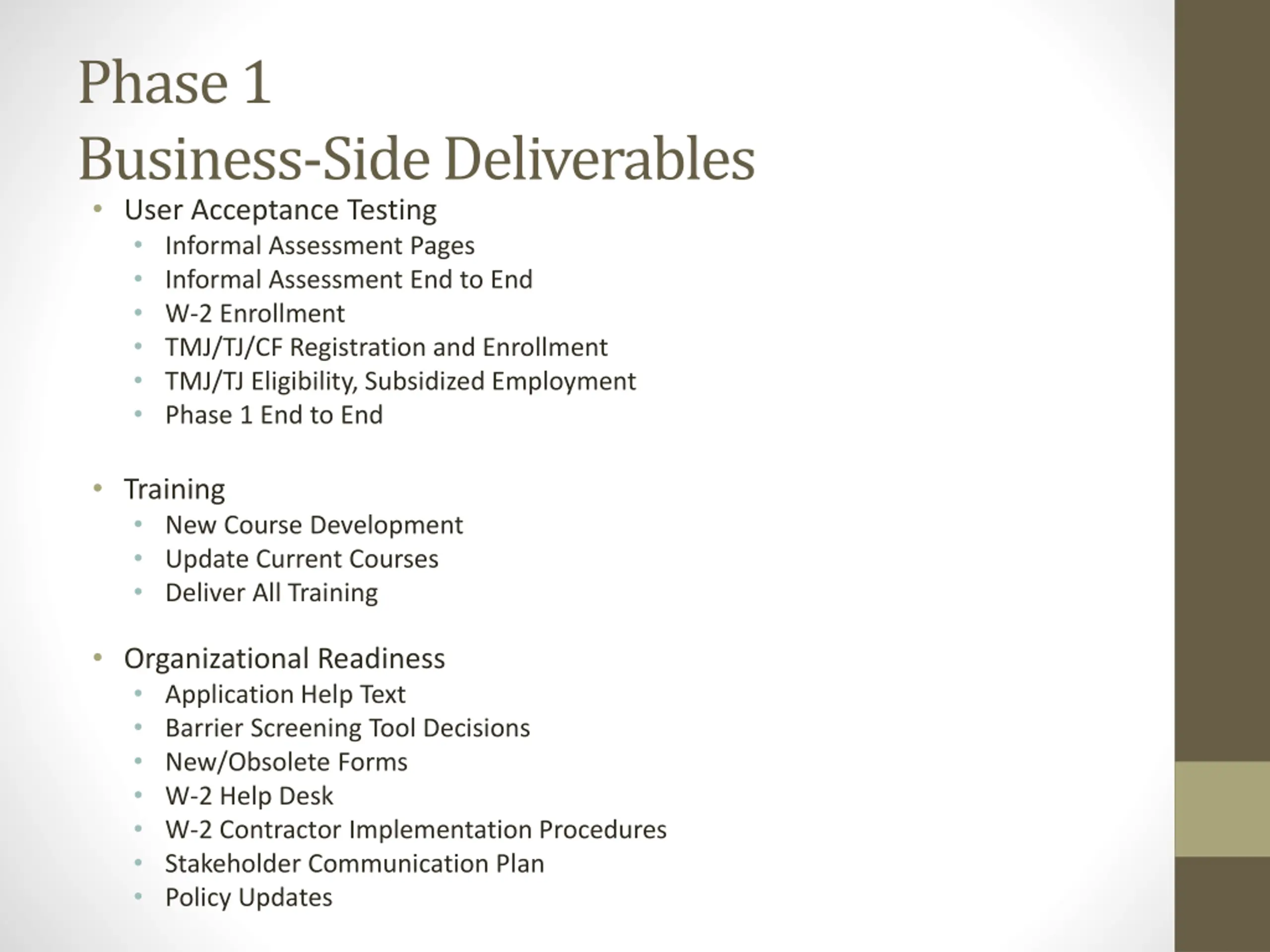 Phase 1
Business-Side Deliverables

• User Acceptance Testing
• Informal Assessment Pages
• Informal Assessment End to End
• W-2 Enrollment
• TMJ/TJ/CF Registration and Enrollment
• TMJ/TJ Eligibility, Subsidized Employment
• Phase 1 End to End

• Training
• New Course Development
• Update Current Courses
• Deliver All Training

• Organizational Readiness
• Application Help Text
• Barrier Screening Tool Decisions
• New/Obsolete Forms
• W-2 Help Desk
• W-2 Contractor Implementation Procedures
• Stakeholder Communication Plan
• Policy Updates